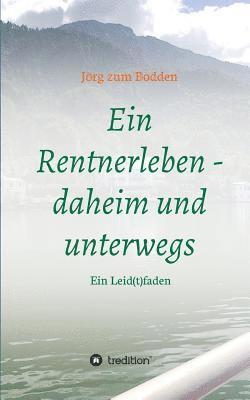 Jörg zum Bodden

Ein Rentnerleben - daheim und unterwegs

Ein Leid(t)faden

tredition